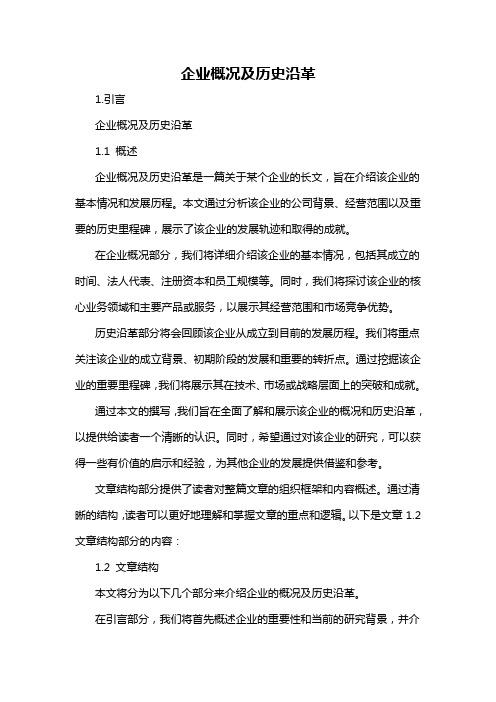 企业概况及历史沿革

1.引言

企业概况及历史沿革

1.1 概述

企业概况及历史沿革是一篇关于某个企业的长文，旨在介绍该企业的基本情况和发展历程。本文通过分析该企业的公司背景、经营范围以及重要的历史里程碑，展示了该企业的发展轨迹和取得的成就。

在企业概况部分，我们将详细介绍该企业的基本情况，包括其成立的时间、法人代表、注册资本和员工规模等。同时，我们将探讨该企业的核心业务领域和主要产品或服务，以展示其经营范围和市场竞争优势。

历史沿革部分将会回顾该企业从成立到目前的发展历程。我们将重点关注该企业的成立背景、初期阶段的发展和重要的转折点。通过挖掘该企业的重要里程碑，我们将展示其在技术、市场或战略层面上的突破和成就。

通过本文的撰写，我们旨在全面了解和展示该企业的概况和历史沿革，以提供给读者一个清晰的认识。同时，希望通过对该企业的研究，可以获得一些有价值的启示和经验，为其他企业的发展提供借鉴和参考。

文章结构部分提供了读者对整篇文章的组织框架和内容概述。通过清晰的结构，读者可以更好地理解和掌握文章的重点和逻辑。以下是文章 1.2 文章结构部分的内容：

1.2 文章结构

本文将分为以下几个部分来介绍企业的概况及历史沿革。

在引言部分，我们将首先概述企业的重要性和当前的研究背景，并介